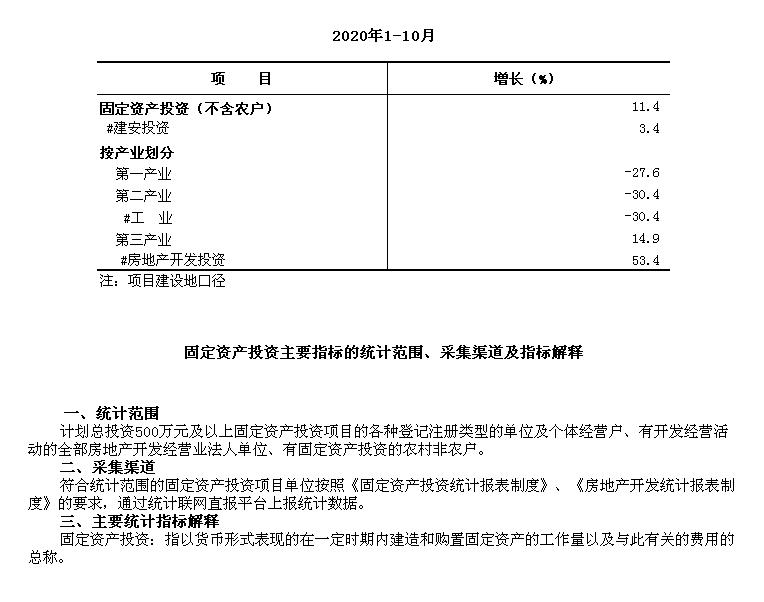 2020年1-10月

| 项　　目 | 增长（%） |
|---|---|
| 固定资产投资（不含农户） | 11.4 |
| #建安投资 | 3.4 |
| 按产业划分 | |
| 第一产业 | -27.6 |
| 第二产业 | -30.4 |
| #工　业 | -30.4 |
| 第三产业 | 14.9 |
| #房地产开发投资 | 53.4 |

注：项目建设地口径

固定资产投资主要指标的统计范围、采集渠道及指标解释

一、统计范围

计划总投资500万元及以上固定资产投资项目的各种登记注册类型的单位及个体经营户、有开发经营活动的全部房地产开发经营业法人单位、有固定资产投资的农村非农户。

二、采集渠道

符合统计范围的固定资产投资项目单位按照《固定资产投资统计报表制度》、《房地产开发统计报表制度》的要求，通过统计联网直报平台上报统计数据。

三、主要统计指标解释

固定资产投资：指以货币形式表现的在一定时期内建造和购置固定资产的工作量以及与此有关的费用的总称。